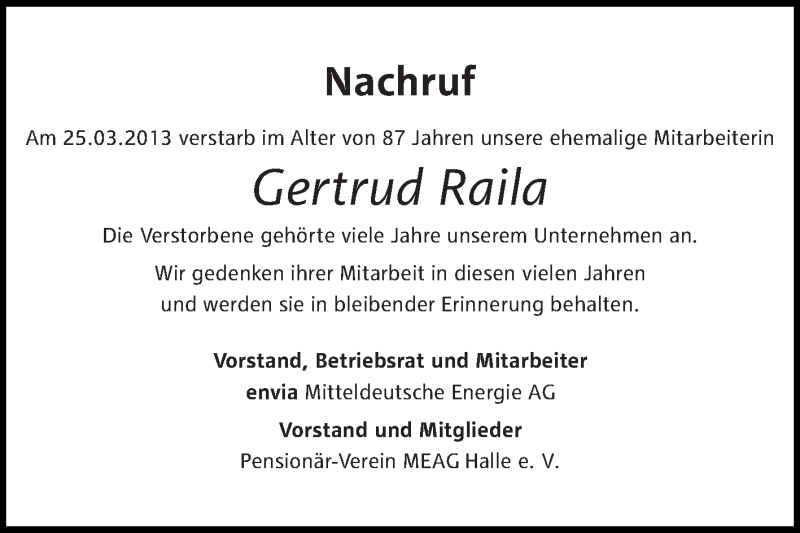 Nachruf

Am 25.03.2013 verstarb im Alter von 87 Jahren unsere ehemalige Mitarbeiterin

Gertrud Raila

Die Verstorbene gehörte viele Jahre unserem Unternehmen an.

Wir gedenken ihrer Mitarbeit in diesen vielen Jahren und werden sie in bleibender Erinnerung behalten.

Vorstand, Betriebsrat und Mitarbeiter
envia Mitteldeutsche Energie AG

Vorstand und Mitglieder
Pensionär-Verein MEAG Halle e. V.